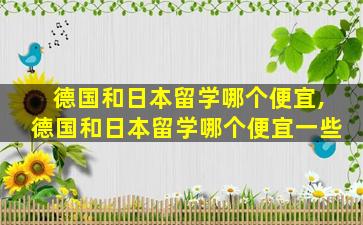 德国和日本留学哪个便宜，
德国和日本留学哪个便宜一些